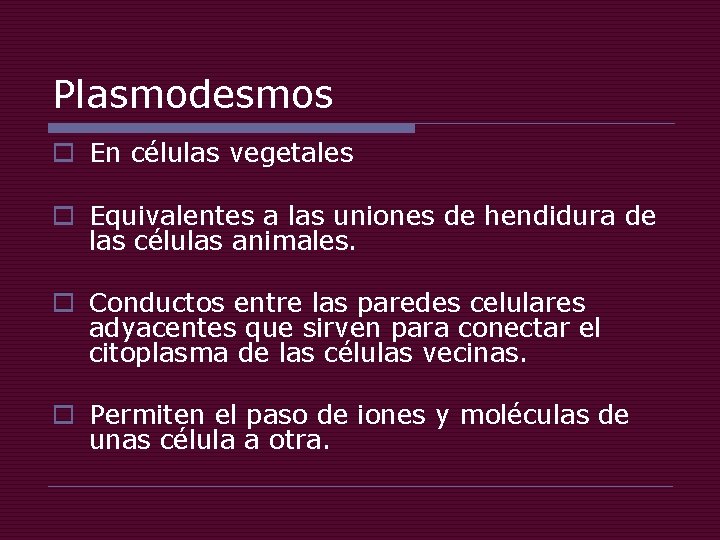 Plasmodesmos

En células vegetales

Equivalentes a las uniones de hendidura de las células animales.

Conductos entre las paredes celulares adyacentes que sirven para conectar el citoplasma de las células vecinas.

Permiten el paso de iones y moléculas de unas célula a otra.